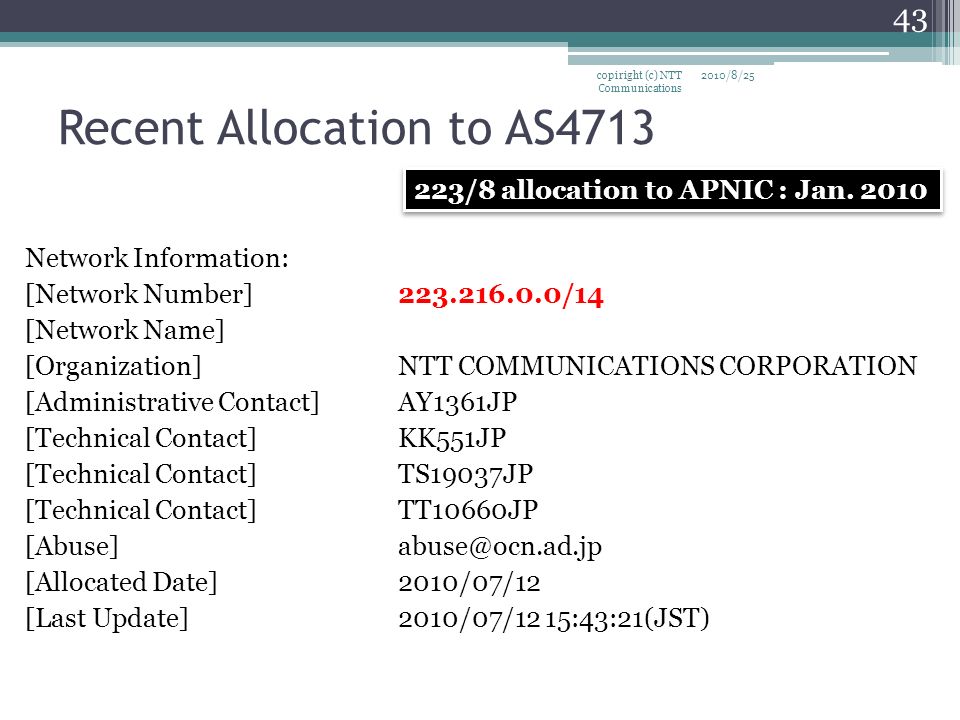 43

copiright (c) NTT Communications 2010/8/25

Recent Allocation to AS4713

223/8 allocation to APNIC : Jan. 2010

Network Information:

| | |
|---|---|
| [Network Number] | 223.216.0.0/14 |
| [Network Name] | |
| [Organization] | NTT COMMUNICATIONS CORPORATION |
| [Administrative Contact] | AY1361JP |
| [Technical Contact] | KK551JP |
| [Technical Contact] | TS19037JP |
| [Technical Contact] | TT10660JP |
| [Abuse] | abuse@ocn.ad.jp |
| [Allocated Date] | 2010/07/12 |
| [Last Update] | 2010/07/12 15:43:21(JST) |